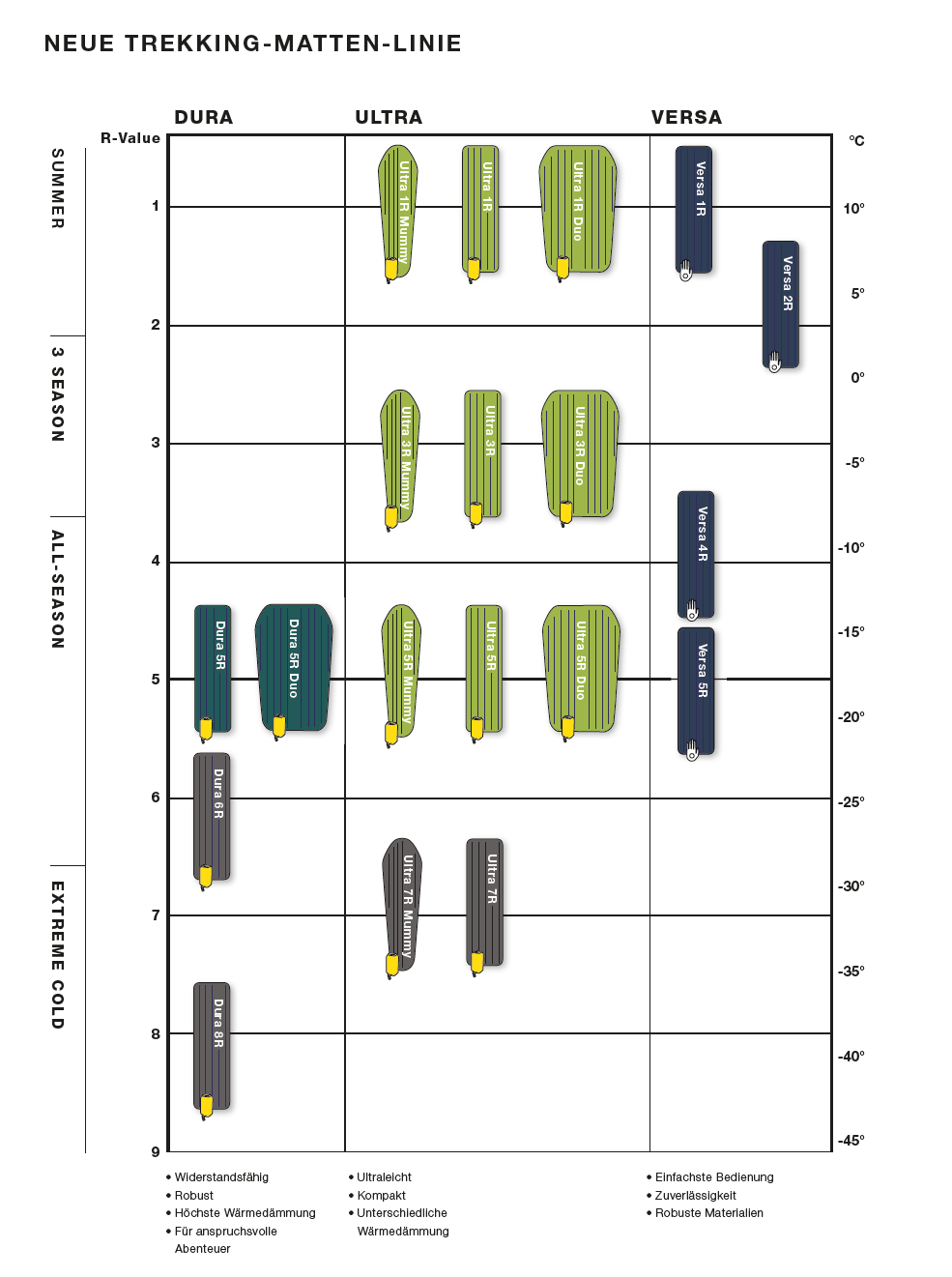 NEUE TREKKING-MATTEN-LINIE

DURA

ULTRA

VERSA

R-Value

°C

SUMMER

3 SEASON

ALL-SEASON

EXTREME COLD

1
2
3
4
5
6
7
8
9

10°
5°
0°
-5°
-10°
-15°
-20°
-25°
-30°
-35°
-40°
-45°

Ultra 1R Mummy
Ultra 1R
Ultra 1R Duo
Versa 1R
Versa 2R
Ultra 3R Mummy
Ultra 3R
Ultra 3R Duo
Versa 4R
Dura 5R
Dura 5R Duo
Ultra 5R Mummy
Ultra 5R
Ultra 5R Duo
Versa 5R
Dura 6R
Ultra 7R Mummy
Ultra 7R
Dura 8R

• Widerstandsfähig
• Robust
• Höchste Wärmedämmung
• Für anspruchsvolle Abenteuer

• Ultraleicht
• Kompakt
• Unterschiedliche Wärmedämmung

• Einfachste Bedienung
• Zuverlässigkeit
• Robuste Materialien